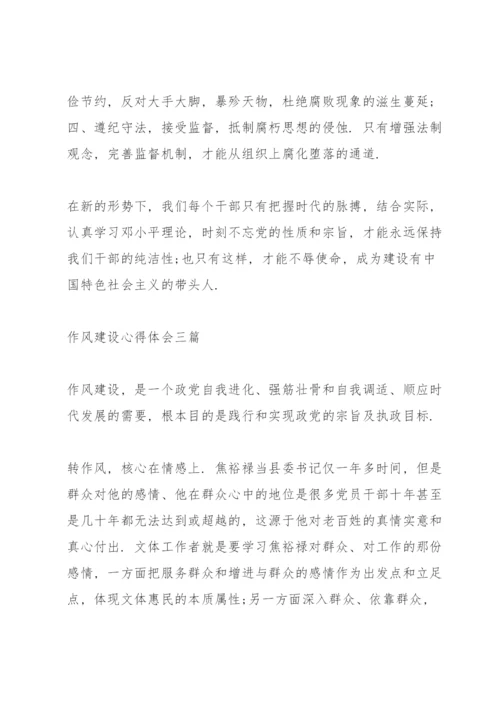 俭节约，反对大手大脚，暴殄天物，杜绝腐败现象的滋生蔓延；四、遵纪守法，接受监督，抵制腐朽思想的侵蚀．只有增强法制观念，完善监督机制，才能从组织上腐化堕落的通道．

在新的形势下，我们每个干部只有把握时代的脉搏，结合实际，认真学习邓小平理论，时刻不忘党的性质和宗旨，才能永远保持我们干部的纯洁性；也只有这样，才能不辱使命，成为建设有中国特色社会主义的带头人．

作风建设心得体会三篇

作风建设，是一个政党自我进化、强筋壮骨和自我调适、顺应时代发展的需要，根本目的是践行和实现政党的宗旨及执政目标．

转作风，核心在情感上．焦裕禄当县委书记仅一年多时间，但是群众对他的感情、他在群众心中的地位是很多党员干部十年甚至是几十年都无法达到或超越的，这源于他对老百姓的真情实意和真心付出．文体工作者就是要学习焦裕禄对群众、对工作的那份感情，一方面把服务群众和增进与群众的感情作为出发点和立足点，体现文体惠民的本质属性；另一方面深入群众、依靠群众，